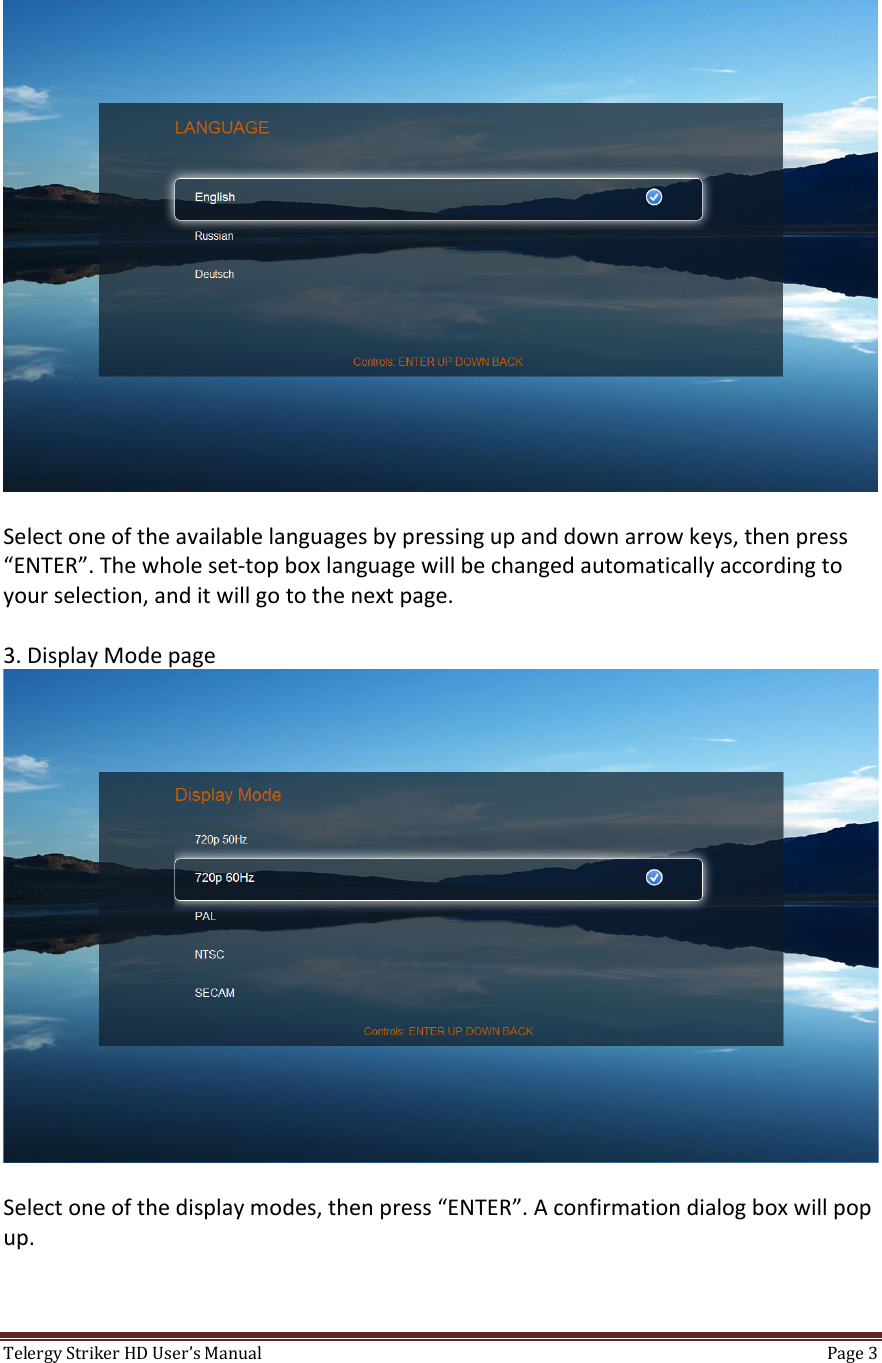 LANGUAGE

English

Russian

Deutsch

Controls: ENTER UP DOWN BACK

Select one of the available languages by pressing up and down arrow keys, then press “ENTER”. The whole set-top box language will be changed automatically according to your selection, and it will go to the next page.

3. Display Mode page

Display Mode

720p 50Hz

720p 60Hz

PAL

NTSC

SECAM

Controls: ENTER UP DOWN BACK

Select one of the display modes, then press “ENTER”. A confirmation dialog box will pop up.

Telergy Striker HD User’s Manual Page 3